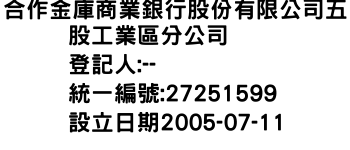 合作金庫商業銀行股份有限公司五股工業區分公司
登記人:--
統一編號:27251599
設立日期2005-07-11